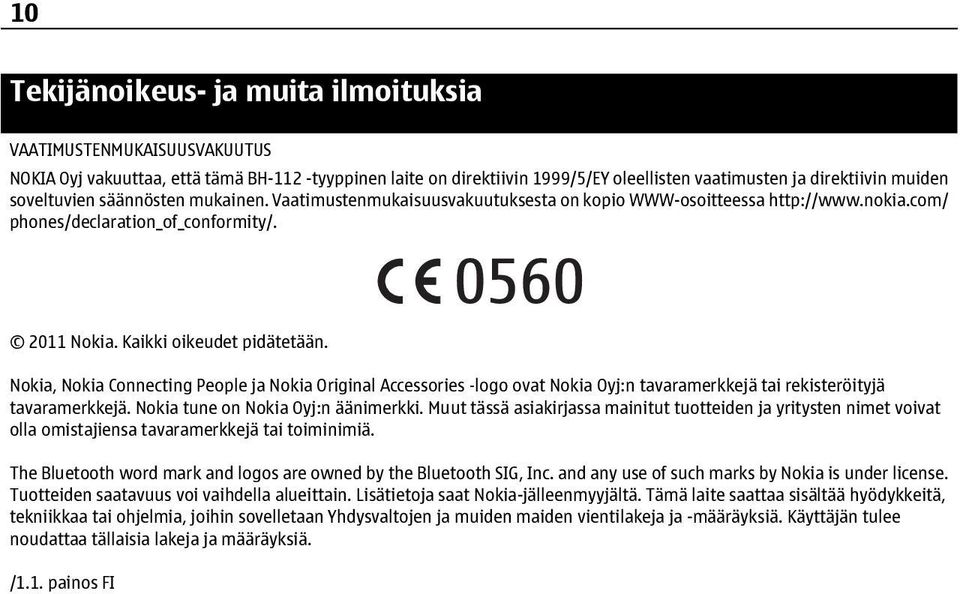 10

Tekijänoikeus- ja muita ilmoituksia

VAATIMUSTENMUKAISUUSVAKUUTUS

NOKIA Oyj vakuuttaa, että tämä BH-112 -tyyppinen laite on direktiivin 1999/5/EY oleellisten vaatimusten ja direktiivin muiden soveltuvien säännösten mukainen. Vaatimustenmukaisuusvakuutuksesta on kopio WWW-osoitteessa http://www.nokia.com/phones/declaration_of_conformity/.

CE 0560

© 2011 Nokia. Kaikki oikeudet pidätetään.

Nokia, Nokia Connecting People ja Nokia Original Accessories -logo ovat Nokia Oyj:n tavaramerkkejä tai rekisteröityjä tavaramerkkejä. Nokia tune on Nokia Oyj:n äänimerkki. Muut tässä asiakirjassa mainitut tuotteiden ja yritysten nimet voivat olla omistajiensa tavaramerkkejä tai toiminimiä.

The Bluetooth word mark and logos are owned by the Bluetooth SIG, Inc. and any use of such marks by Nokia is under license. Tuotteiden saatavuus voi vaihdella alueittain. Lisätietoja saat Nokia-jälleenmyyjältä. Tämä laite saattaa sisältää hyödykkeitä, tekniikkaa tai ohjelmia, joihin sovelletaan Yhdysvaltojen ja muiden maiden vientilakeja ja -määräyksiä. Käyttäjän tulee noudattaa tällaisia lakeja ja määräyksiä.

/1.1. painos FI